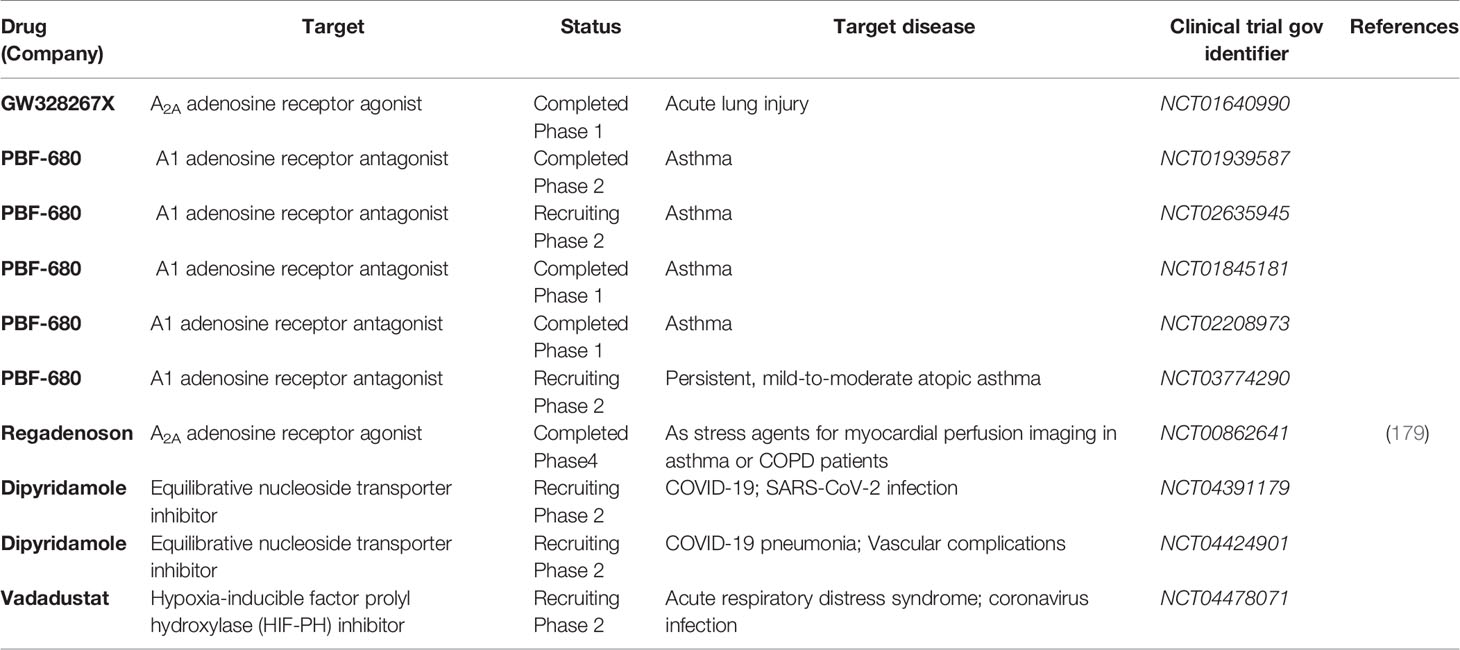 | Drug (Company) | Target | Status | Target disease | Clinical trial gov identifier | References |
|---|---|---|---|---|---|
| GW328267X | $A_{2A}$ adenosine receptor agonist | Completed Phase 1 | Acute lung injury | NCT01640990 | |
| PBF-680 | A1 adenosine receptor antagonist | Completed Phase 2 | Asthma | NCT01939587 | |
| PBF-680 | A1 adenosine receptor antagonist | Recruiting Phase 2 | Asthma | NCT02635945 | |
| PBF-680 | A1 adenosine receptor antagonist | Completed Phase 1 | Asthma | NCT01845181 | |
| PBF-680 | A1 adenosine receptor antagonist | Completed Phase 1 | Asthma | NCT02208973 | |
| PBF-680 | A1 adenosine receptor antagonist | Recruiting Phase 2 | Persistent, mild-to-moderate atopic asthma | NCT03774290 | |
| Regadenoson | $A_{2A}$ adenosine receptor agonist | Completed Phase4 | As stress agents for myocardial perfusion imaging in asthma or COPD patients | NCT00862641 | (179) |
| Dipyridamole | Equilibrative nucleoside transporter inhibitor | Recruiting Phase 2 | COVID-19; SARS-CoV-2 infection | NCT04391179 | |
| Dipyridamole | Equilibrative nucleoside transporter inhibitor | Recruiting Phase 2 | COVID-19 pneumonia; Vascular complications | NCT04424901 | |
| Vadadustat | Hypoxia-inducible factor prolyl hydroxylase (HIF-PH) inhibitor | Recruiting Phase 2 | Acute respiratory distress syndrome; coronavirus infection | NCT04478071 | |